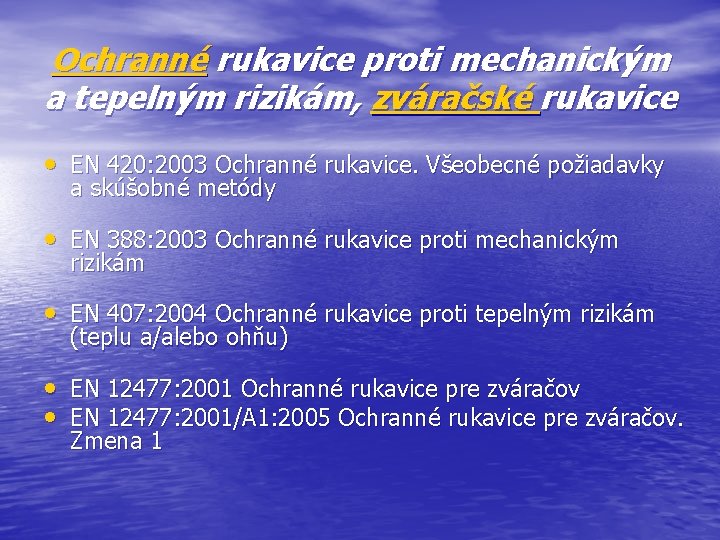 Ochranné rukavice proti mechanickým a tepelným rizikám, zváračské rukavice

• EN 420:2003 Ochranné rukavice. Všeobecné požiadavky a skúšobné metódy

• EN 388:2003 Ochranné rukavice proti mechanickým rizikám

• EN 407:2004 Ochranné rukavice proti tepelným rizikám (teplu a/alebo ohňu)

• EN 12477:2001 Ochranné rukavice pre zváračov
• EN 12477:2001/A1:2005 Ochranné rukavice pre zváračov. Zmena 1